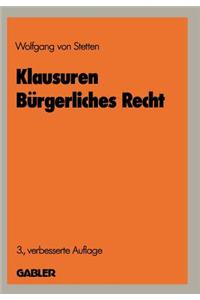 Wolfgang von Stetten

Klausuren
Bürgerliches Recht

3., verbesserte Auflage

GABLER